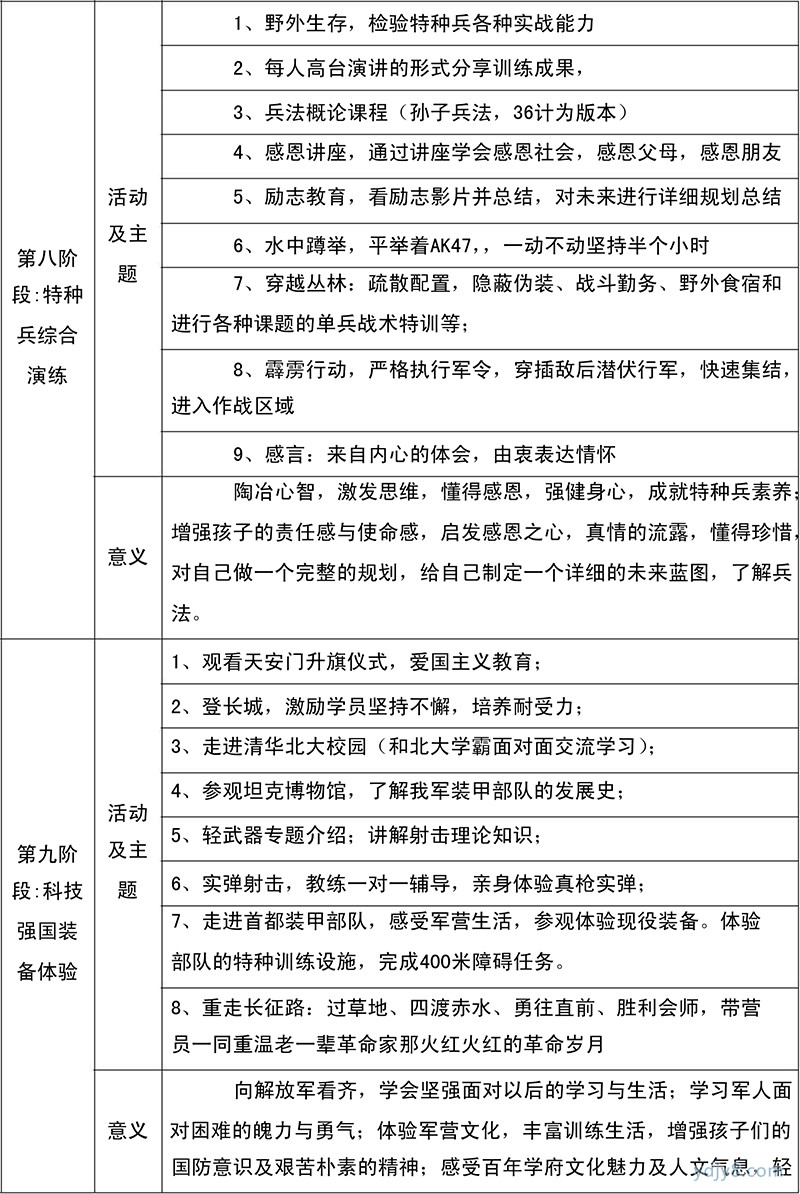 | 第八阶段:特种兵综合演练 | 活动及主题 | 1、野外生存，检验特种兵各种实战能力 |
|---|---|---|
| | | 2、每人高台演讲的形式分享训练成果， |
| | | 3、兵法概论课程（孙子兵法，36计为版本） |
| | | 4、感恩讲座，通过讲座学会感恩社会，感恩父母，感恩朋友 |
| | | 5、励志教育，看励志影片并总结，对未来进行详细规划总结 |
| | | 6、水中蹲举，平举着AK47,，一动不动坚持半个小时 |
| | | 7、穿越丛林：疏散配置，隐蔽伪装、战斗勤务、野外食宿和进行各种课题的单兵战术特训等； |
| | | 8、霹雳行动，严格执行军令，穿插敌后潜伏行军，快速集结，进入作战区域 |
| | | 9、感言：来自内心的体会，由衷表达情怀 |
| | 意义 | 陶冶心智，激发思维，懂得感恩，强健身心，成就特种兵素养；增强孩子的责任感与使命感，启发感恩之心，真情的流露，懂得珍惜，对自己做一个完整的规划，给自己制定一个详细的未来蓝图，了解兵法。 |
| 第九阶段:科技强国装备体验 | 活动及主题 | 1、观看天安门升旗仪式，爱国主义教育； |
| | | 2、登长城，激励学员坚持不懈，培养耐受力； |
| | | 3、走进清华北大校园（和北大学霸面对面交流学习）； |
| | | 4、参观坦克博物馆，了解我军装甲部队的发展史； |
| | | 5、轻武器专题介绍；讲解射击理论知识； |
| | | 6、实弹射击，教练一对一辅导，亲身体验真枪实弹； |
| | | 7、走进首都装甲部队，感受军营生活，参观体验现役装备。体验部队的特种训练设施，完成400米障碍任务。 |
| | | 8、重走长征路：过草地、四渡赤水、勇往直前、胜利会师，带营员一同重温老一辈革命家那火红火红的革命岁月 |
| | 意义 | 向解放军看齐，学会坚强面对以后的学习与生活；学习军人面对困难的魄力与勇气；体验军营文化，丰富训练生活，增强孩子们的国防意识及艰苦朴素的精神；感受百年学府文化魅力及人文气息，轻 |